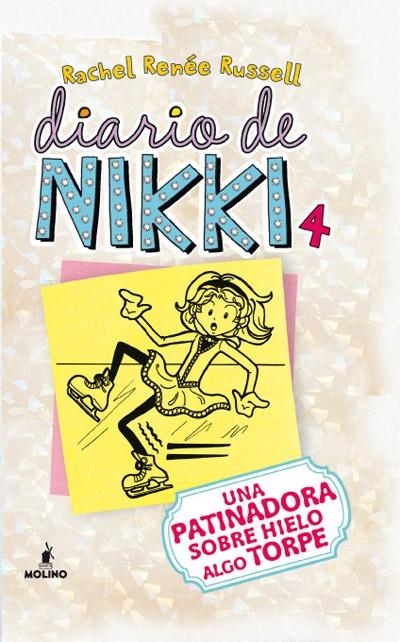 Rachel Renée Russell

diario de
NIKKI 4

UNA PATINADORA SOBRE HIELO ALGO TORPE

MOLINO